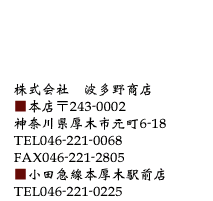 株式会社　波多野商店
■本店〒243-0002
神奈川県厚木市元町6-18
TEL046-221-0068
FAX046-221-2805
■小田急線本厚木駅前店
TEL046-221-0225